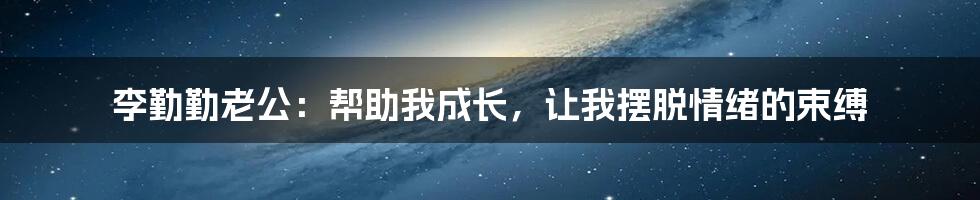 李勤勤老公：帮助我成长，让我摆脱情绪的束缚